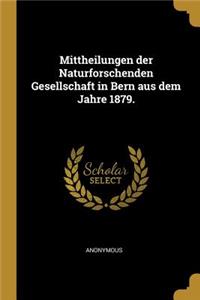 Mittheilungen der Naturforschenden Gesellschaft in Bern aus dem Jahre 1879.

Scholar SELECT

ANONYMOUS